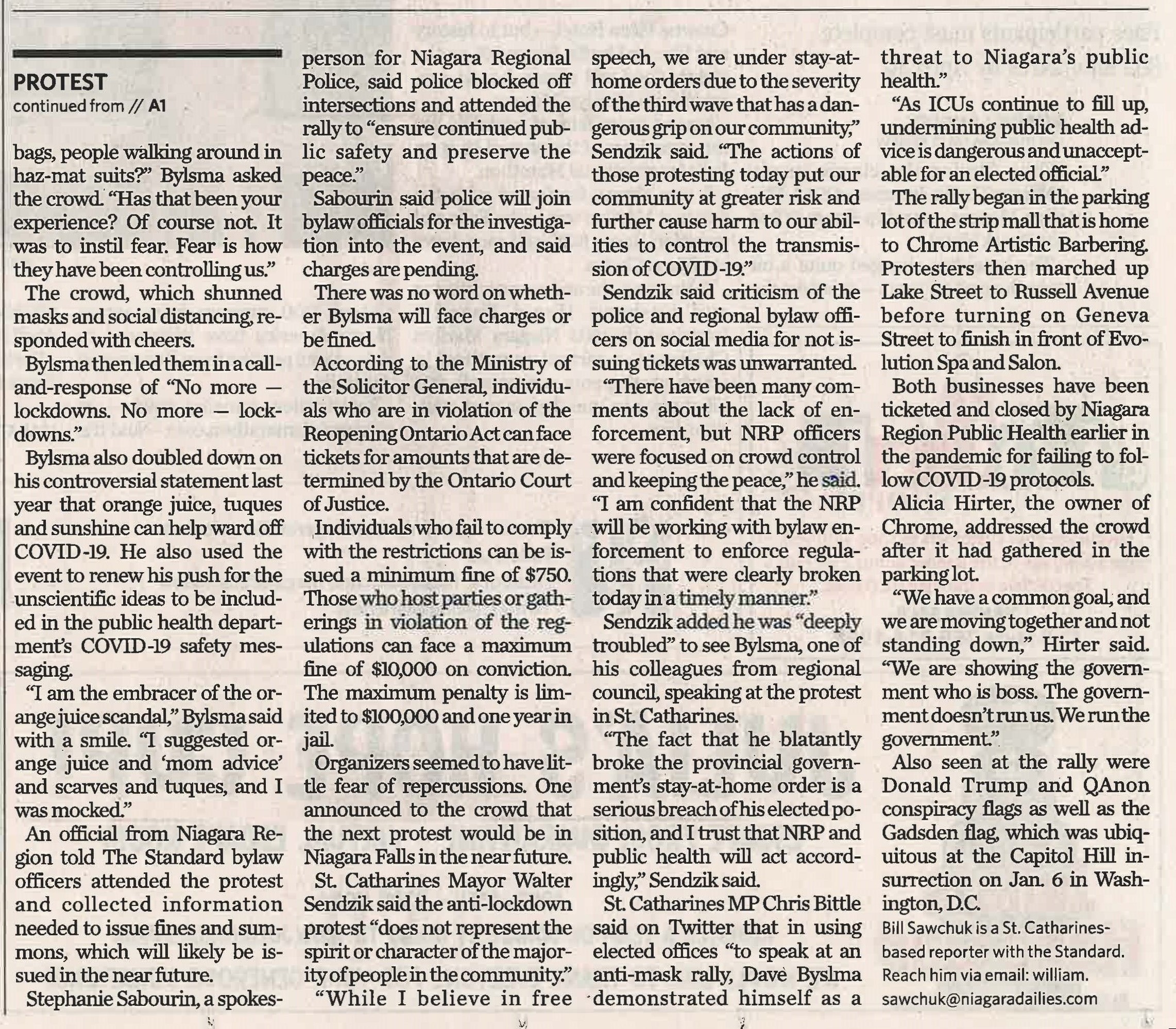 PROTEST
continued from // A1

bags, people walking around in haz-mat suits?" Bylsma asked the crowd. "Has that been your experience? Of course not. It was to instil fear. Fear is how they have been controlling us."

The crowd, which shunned masks and social distancing, responded with cheers.

Bylsma then led them in a call-and-response of "No more — lockdowns. No more — lockdowns."

Bylsma also doubled down on his controversial statement last year that orange juice, tuques and sunshine can help ward off COVID-19. He also used the event to renew his push for the unscientific ideas to be included in the public health department's COVID-19 safety messaging.

"I am the embracer of the orange juice scandal," Bylsma said with a smile. "I suggested orange juice and 'mom advice' and scarves and tuques, and I was mocked."

An official from Niagara Region told The Standard bylaw officers attended the protest and collected information needed to issue fines and summons, which will likely be issued in the near future.

Stephanie Sabourin, a spokesperson for Niagara Regional Police, said police blocked off intersections and attended the rally to "ensure continued public safety and preserve the peace."

Sabourin said police will join bylaw officials for the investigation into the event, and said charges are pending.

There was no word on whether Bylsma will face charges or be fined.

According to the Ministry of the Solicitor General, individuals who are in violation of the Reopening Ontario Act can face tickets for amounts that are determined by the Ontario Court of Justice.

Individuals who fail to comply with the restrictions can be issued a minimum fine of $750. Those who host parties or gatherings in violation of the regulations can face a maximum fine of $10,000 on conviction. The maximum penalty is limited to $100,000 and one year in jail.

Organizers seemed to have little fear of repercussions. One announced to the crowd that the next protest would be in Niagara Falls in the near future.

St. Catharines Mayor Walter Sendzik said the anti-lockdown protest "does not represent the spirit or character of the majority of people in the community."

"While I believe in free speech, we are under stay-at-home orders due to the severity of the third wave that has a dangerous grip on our community," Sendzik said. "The actions of those protesting today put our community at greater risk and further cause harm to our abilities to control the transmission of COVID-19."

Sendzik said criticism of the police and regional bylaw officers on social media for not issuing tickets was unwarranted.

"There have been many comments about the lack of enforcement, but NRP officers were focused on crowd control and keeping the peace," he said. "I am confident that the NRP will be working with bylaw enforcement to enforce regulations that were clearly broken today in a timely manner."

Sendzik added he was "deeply troubled" to see Bylsma, one of his colleagues from regional council, speaking at the protest in St. Catharines.

"The fact that he blatantly broke the provincial government's stay-at-home order is a serious breach of his elected position, and I trust that NRP and public health will act accordingly," Sendzik said.

St. Catharines MP Chris Bittle said on Twitter that in using elected offices "to speak at an anti-mask rally, Dave Byslma demonstrated himself as a threat to Niagara's public health."

"As ICUs continue to fill up, undermining public health advice is dangerous and unacceptable for an elected official."

The rally began in the parking lot of the strip mall that is home to Chrome Artistic Barbering. Protesters then marched up Lake Street to Russell Avenue before turning on Geneva Street to finish in front of Evolution Spa and Salon.

Both businesses have been ticketed and closed by Niagara Region Public Health earlier in the pandemic for failing to follow COVID-19 protocols.

Alicia Hirter, the owner of Chrome, addressed the crowd after it had gathered in the parking lot.

"We have a common goal, and we are moving together and not standing down," Hirter said. "We are showing the government who is boss. The government doesn't run us. We run the government."

Also seen at the rally were Donald Trump and QAnon conspiracy flags as well as the Gadsden flag, which was ubiquitous at the Capitol Hill insurrection on Jan. 6 in Washington, D.C.

Bill Sawchuk is a St. Catharines-based reporter with the Standard. Reach him via email: william.sawchuk@niagaradailies.com